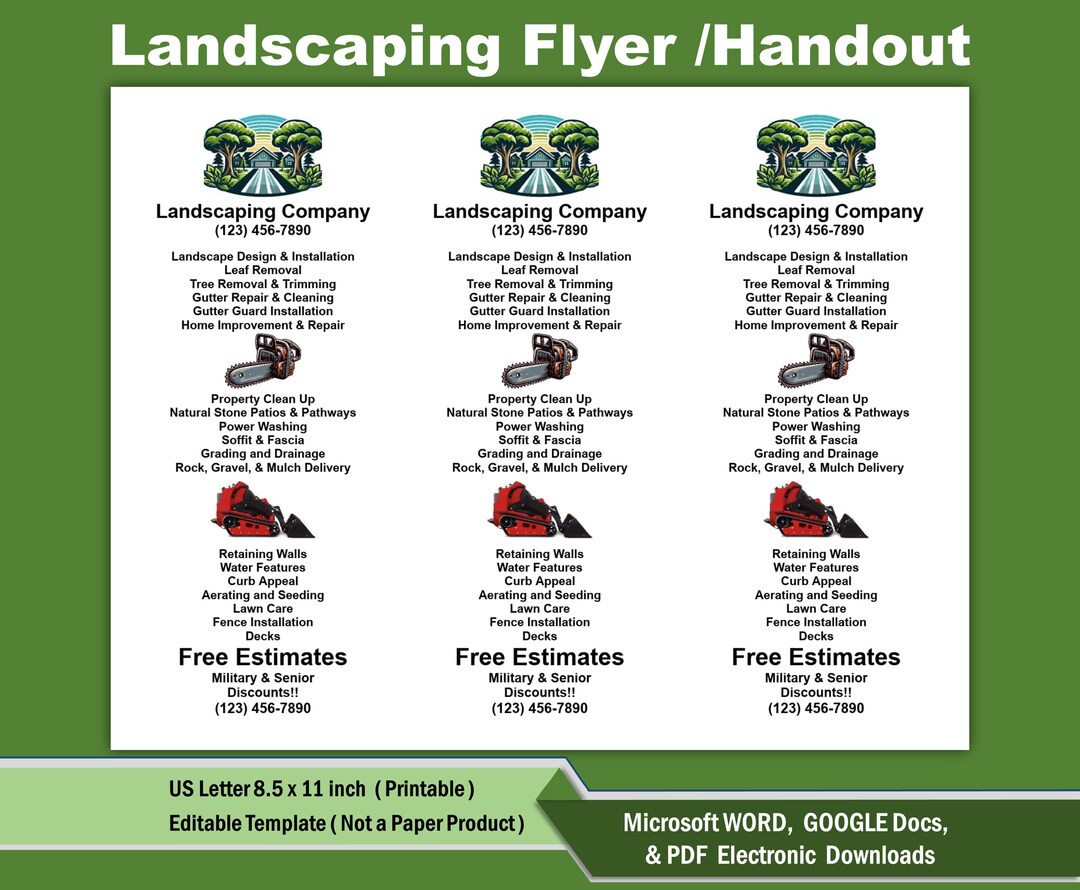 Landscaping Flyer /Handout

Landscaping Company
(123) 456-7890

Landscape Design & Installation
Leaf Removal
Tree Removal & Trimming
Gutter Repair & Cleaning
Gutter Guard Installation
Home Improvement & Repair

Property Clean Up
Natural Stone Patios & Pathways
Power Washing
Soffit & Fascia
Grading and Drainage
Rock, Gravel, & Mulch Delivery

Retaining Walls
Water Features
Curb Appeal
Aerating and Seeding
Lawn Care
Fence Installation
Decks

Free Estimates
Military & Senior Discounts!!
(123) 456-7890

Landscaping Company
(123) 456-7890

Landscape Design & Installation
Leaf Removal
Tree Removal & Trimming
Gutter Repair & Cleaning
Gutter Guard Installation
Home Improvement & Repair

Property Clean Up
Natural Stone Patios & Pathways
Power Washing
Soffit & Fascia
Grading and Drainage
Rock, Gravel, & Mulch Delivery

Retaining Walls
Water Features
Curb Appeal
Aerating and Seeding
Lawn Care
Fence Installation
Decks

Free Estimates
Military & Senior Discounts!!
(123) 456-7890

Landscaping Company
(123) 456-7890

Landscape Design & Installation
Leaf Removal
Tree Removal & Trimming
Gutter Repair & Cleaning
Gutter Guard Installation
Home Improvement & Repair

Property Clean Up
Natural Stone Patios & Pathways
Power Washing
Soffit & Fascia
Grading and Drainage
Rock, Gravel, & Mulch Delivery

Retaining Walls
Water Features
Curb Appeal
Aerating and Seeding
Lawn Care
Fence Installation
Decks

Free Estimates
Military & Senior Discounts!!
(123) 456-7890

US Letter 8.5 x 11 inch ( Printable )
Editable Template ( Not a Paper Product )

Microsoft WORD, GOOGLE Docs,
& PDF Electronic Downloads